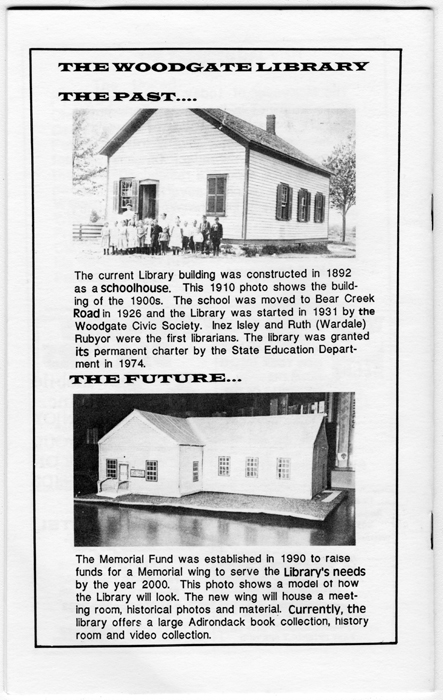 THE WOODGATE LIBRARY

THE PAST....

The current Library building was constructed in 1892 as a schoolhouse. This 1910 photo shows the building of the 1900s. The school was moved to Bear Creek Road in 1926 and the Library was started in 1931 by the Woodgate Civic Society. Inez Isley and Ruth (Wardale) Rubyor were the first librarians. The library was granted its permanent charter by the State Education Department in 1974.

THE FUTURE...

The Memorial Fund was established in 1990 to raise funds for a Memorial wing to serve the Library's needs by the year 2000. This photo shows a model of how the Library will look. The new wing will house a meeting room, historical photos and material. Currently, the library offers a large Adirondack book collection, history room and video collection.